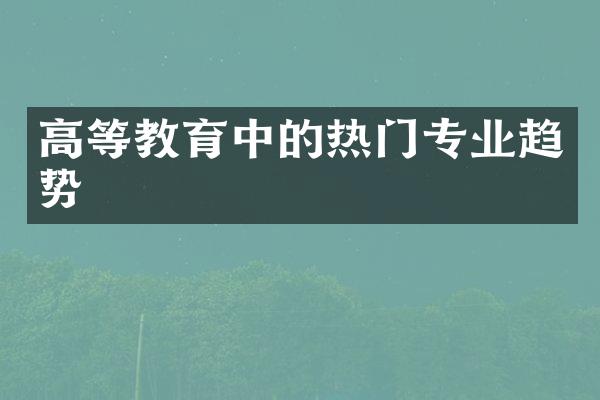 高等教育中的热门专业趋势